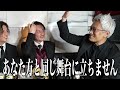 あなた方と同じ舞台に立ちません